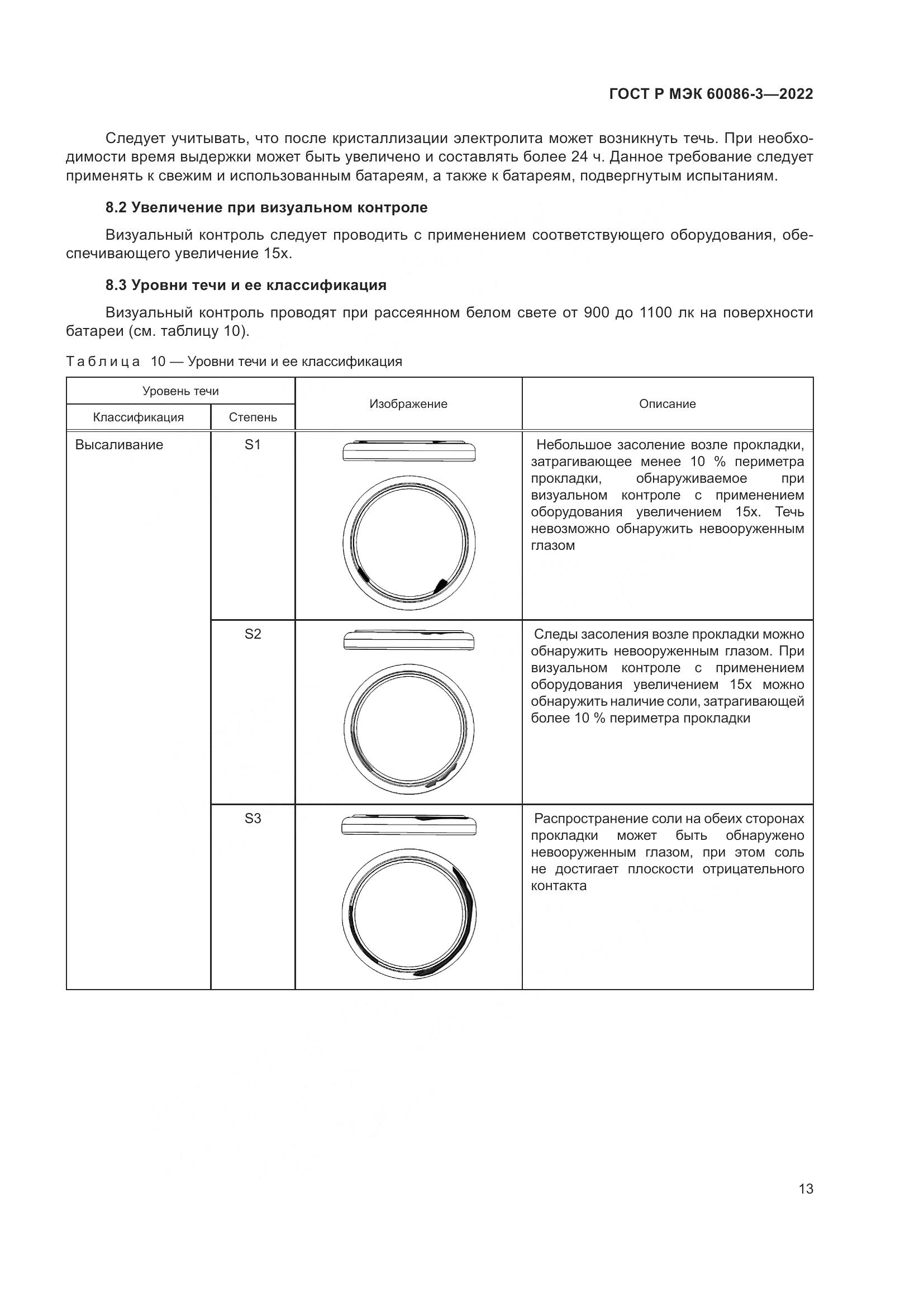 ГОСТ Р МЭК 60086-3—2022

Следует учитывать, что после кристаллизации электролита может возникнуть течь. При необходимости время выдержки может быть увеличено и составлять более 24 ч. Данное требование следует применять к свежим и использованным батареям, а также к батареям, подвергнутым испытаниям.

8.2 Увеличение при визуальном контроле

Визуальный контроль следует проводить с применением соответствующего оборудования, обеспечивающего увеличение 15х.

8.3 Уровни течи и ее классификация

Визуальный контроль проводят при рассеянном белом свете от 900 до 1100 лк на поверхности батареи (см. таблицу 10).

Таблица 10 — Уровни течи и ее классификация

| Уровень течи: Классификация | Уровень течи: Степень | Изображение | Описание |
|---|---|---|---|
| Высаливание | S1 | | Небольшое засоление возле прокладки, затрагивающее менее 10 % периметра прокладки, обнаруживаемое при визуальном контроле с применением оборудования увеличением 15х. Течь невозможно обнаружить невооруженным глазом |
| | S2 | | Следы засоления возле прокладки можно обнаружить невооруженным глазом. При визуальном контроле с применением оборудования увеличением 15х можно обнаружить наличие соли, затрагивающей более 10 % периметра прокладки |
| | S3 | | Распространение соли на обеих сторонах прокладки может быть обнаружено невооруженным глазом, при этом соль не достигает плоскости отрицательного контакта |

13